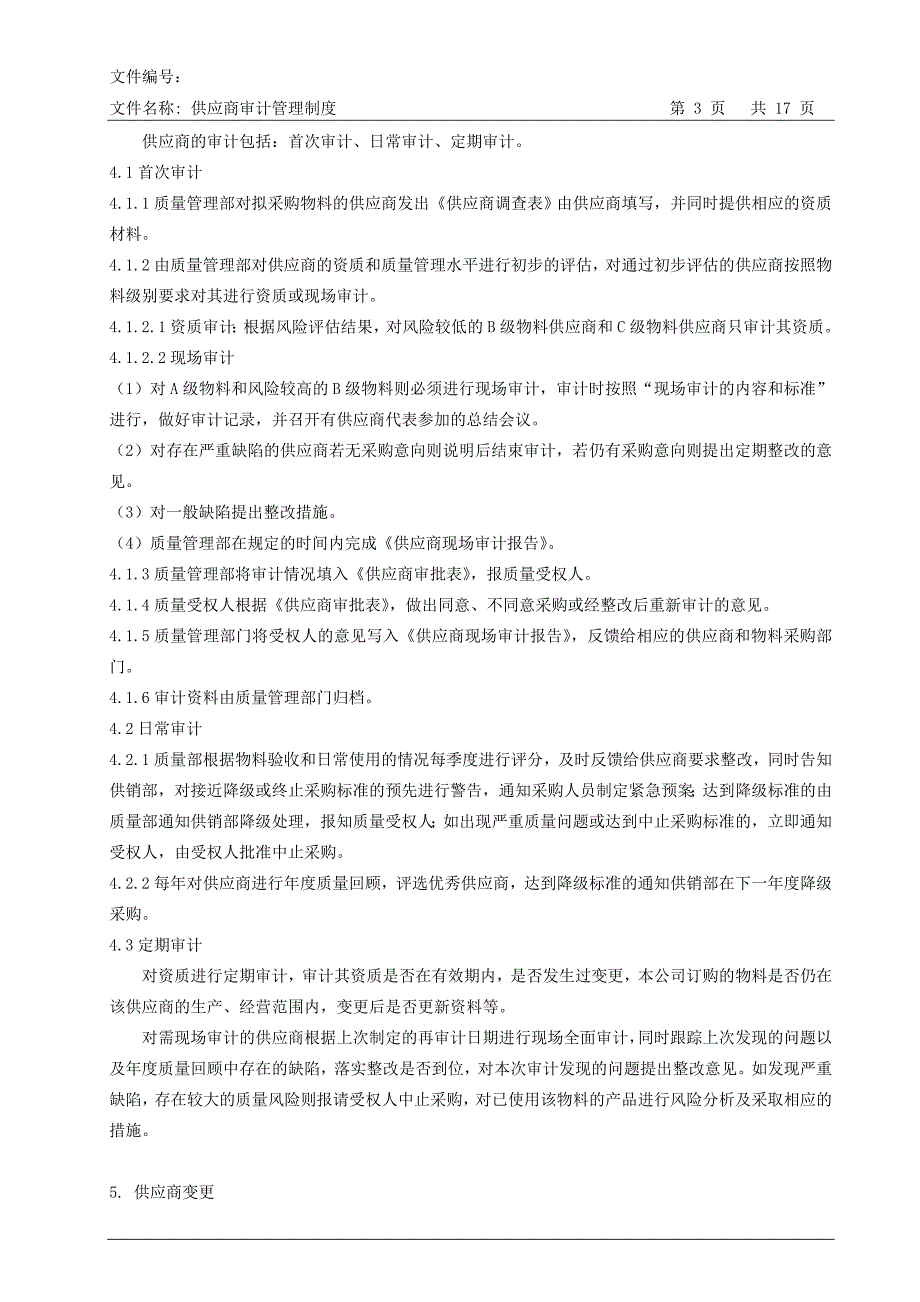 文件编号：
文件名称：供应商审计管理制度　　第 3 页　　共 17 页

供应商的审计包括：首次审计、日常审计、定期审计。

4.1 首次审计

4.1.1 质量管理部对拟采购物料的供应商发出《供应商调查表》由供应商填写，并同时提供相应的资质材料。

4.1.2 由质量管理部对供应商的资质和质量管理水平进行初步的评估，对通过初步评估的供应商按照物料级别要求对其进行资质或现场审计。

4.1.2.1 资质审计：根据风险评估结果，对风险较低的 B 级物料供应商和 C 级物料供应商只审计其资质。

4.1.2.2 现场审计

（1）对 A 级物料和风险较高的 B 级物料则必须进行现场审计，审计时按照“现场审计的内容和标准”进行，做好审计记录，并召开有供应商代表参加的总结会议。

（2）对存在严重缺陷的供应商若无采购意向则说明后结束审计，若仍有采购意向则提出定期整改的意见。

（3）对一般缺陷提出整改措施。

（4）质量管理部在规定的时间内完成《供应商现场审计报告》。

4.1.3 质量管理部将审计情况填入《供应商审批表》，报质量受权人。

4.1.4 质量受权人根据《供应商审批表》，做出同意、不同意采购或经整改后重新审计的意见。

4.1.5 质量管理部门将受权人的意见写入《供应商现场审计报告》，反馈给相应的供应商和物料采购部门。

4.1.6 审计资料由质量管理部门归档。

4.2 日常审计

4.2.1 质量部根据物料验收和日常使用的情况每季度进行评分，及时反馈给供应商要求整改，同时告知供销部，对接近降级或终止采购标准的预先进行警告，通知采购人员制定紧急预案；达到降级标准的由质量部通知供销部降级处理，报知质量受权人；如出现严重质量问题或达到中止采购标准的，立即通知受权人，由受权人批准中止采购。

4.2.2 每年对供应商进行年度质量回顾，评选优秀供应商，达到降级标准的通知供销部在下一年度降级采购。

4.3 定期审计

对资质进行定期审计，审计其资质是否在有效期内，是否发生过变更，本公司订购的物料是否仍在该供应商的生产、经营范围内，变更后是否更新资料等。

对需现场审计的供应商根据上次制定的再审计日期进行现场全面审计，同时跟踪上次发现的问题以及年度质量回顾中存在的缺陷，落实整改是否到位，对本次审计发现的问题提出整改意见。如发现严重缺陷，存在较大的质量风险则报请受权人中止采购，对已使用该物料的产品进行风险分析及采取相应的措施。

5. 供应商变更